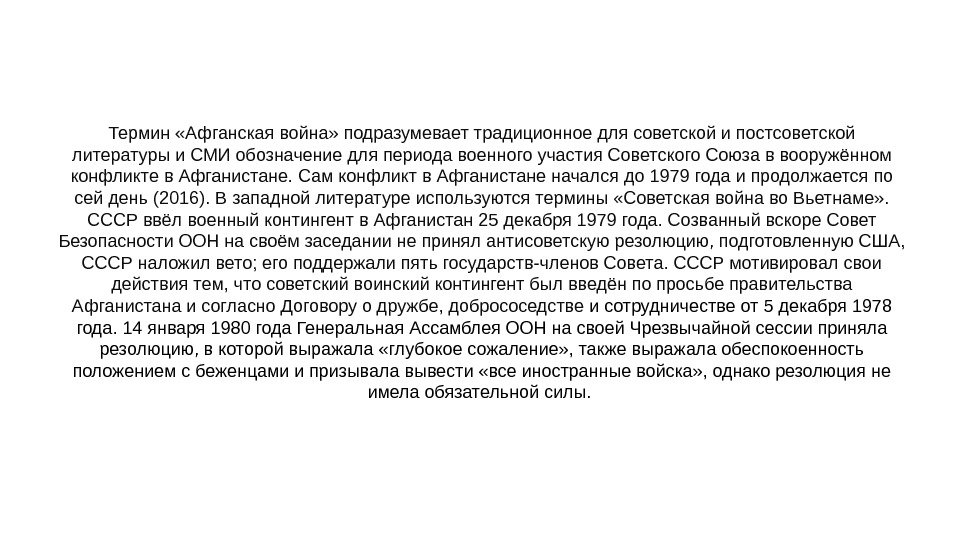 Термин «Афганская война» подразумевает традиционное для советской и постсоветской литературы и СМИ обозначение для периода военного участия Советского Союза в вооружённом конфликте в Афганистане. Сам конфликт в Афганистане начался до 1979 года и продолжается по сей день (2016). В западной литературе используются термины «Советская война во Вьетнаме». СССР ввёл военный контингент в Афганистан 25 декабря 1979 года. Созванный вскоре Совет Безопасности ООН на своём заседании не принял антисоветскую резолюцию, подготовленную США, СССР наложил вето; его поддержали пять государств-членов Совета. СССР мотивировал свои действия тем, что советский воинский контингент был введён по просьбе правительства Афганистана и согласно Договору о дружбе, добрососедстве и сотрудничестве от 5 декабря 1978 года. 14 января 1980 года Генеральная Ассамблея ООН на своей Чрезвычайной сессии приняла резолюцию, в которой выражала «глубокое сожаление», также выражала обеспокоенность положением с беженцами и призывала вывести «все иностранные войска», однако резолюция не имела обязательной силы.